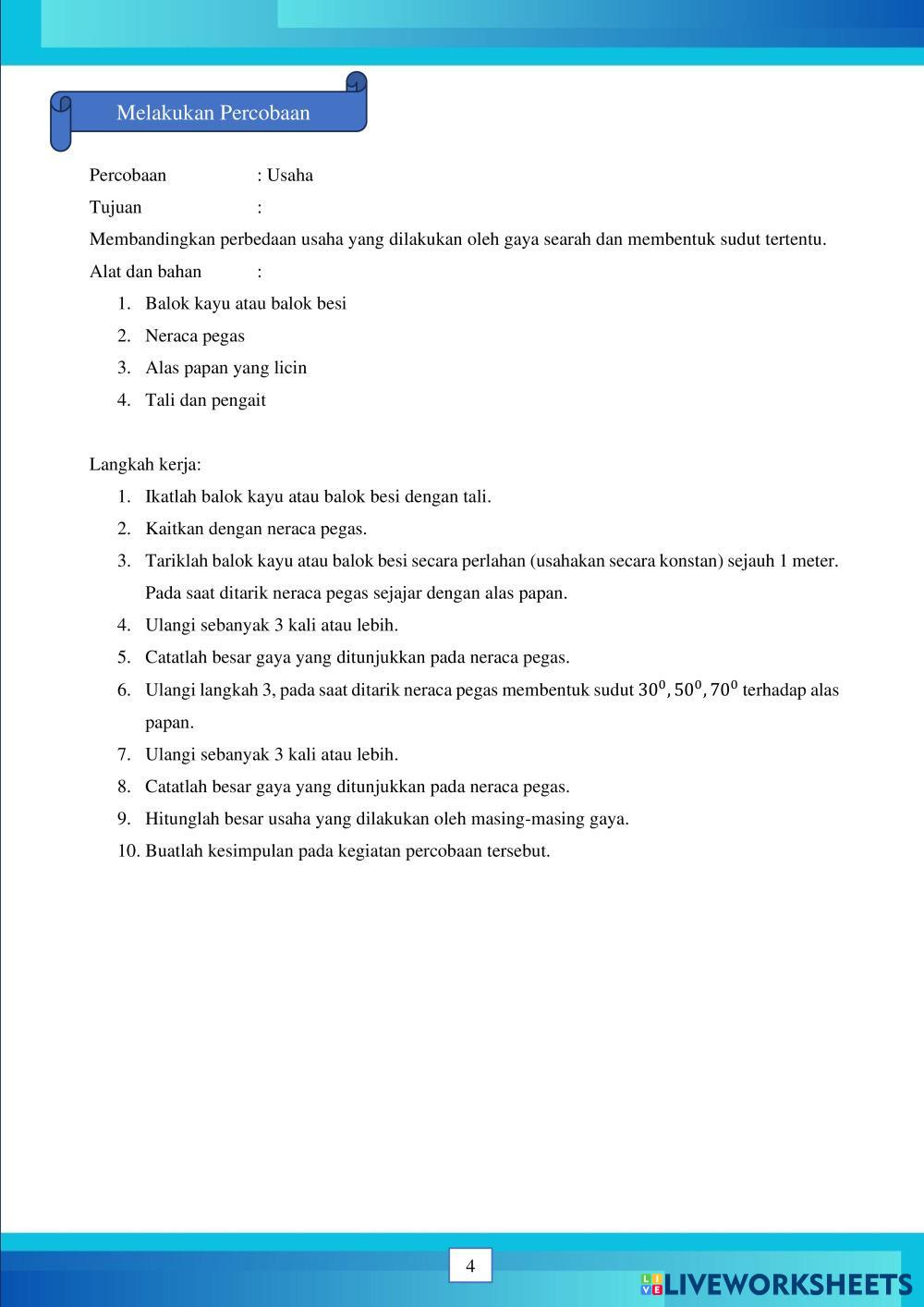 Melakukan Percobaan

Percobaan : Usaha

Tujuan :

Membandingkan perbedaan usaha yang dilakukan oleh gaya searah dan membentuk sudut tertentu.

Alat dan bahan :

1. Balok kayu atau balok besi
2. Neraca pegas
3. Alas papan yang licin
4. Tali dan pengait

Langkah kerja:

1. Ikatlah balok kayu atau balok besi dengan tali.
2. Kaitkan dengan neraca pegas.
3. Tariklah balok kayu atau balok besi secara perlahan (usahakan secara konstan) sejauh 1 meter. Pada saat ditarik neraca pegas sejajar dengan alas papan.
4. Ulangi sebanyak 3 kali atau lebih.
5. Catatlah besar gaya yang ditunjukkan pada neraca pegas.
6. Ulangi langkah 3, pada saat ditarik neraca pegas membentuk sudut $30^0, 50^0, 70^0$ terhadap alas papan.
7. Ulangi sebanyak 3 kali atau lebih.
8. Catatlah besar gaya yang ditunjukkan pada neraca pegas.
9. Hitunglah besar usaha yang dilakukan oleh masing-masing gaya.
10. Buatlah kesimpulan pada kegiatan percobaan tersebut.

4

LIVEWORKSHEETS